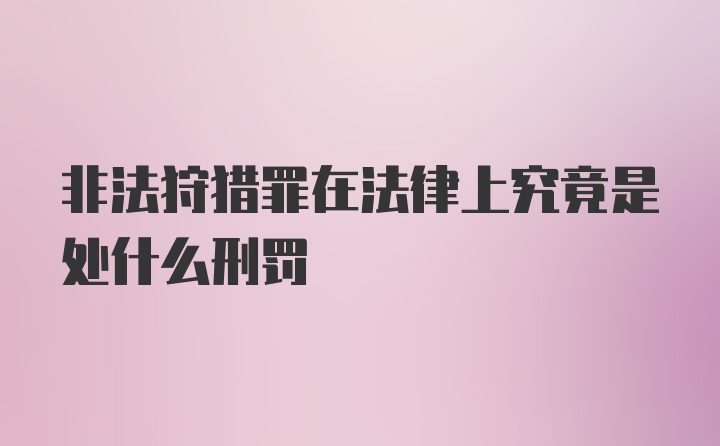 非法狩猎罪在法律上究竟是处什么刑罚